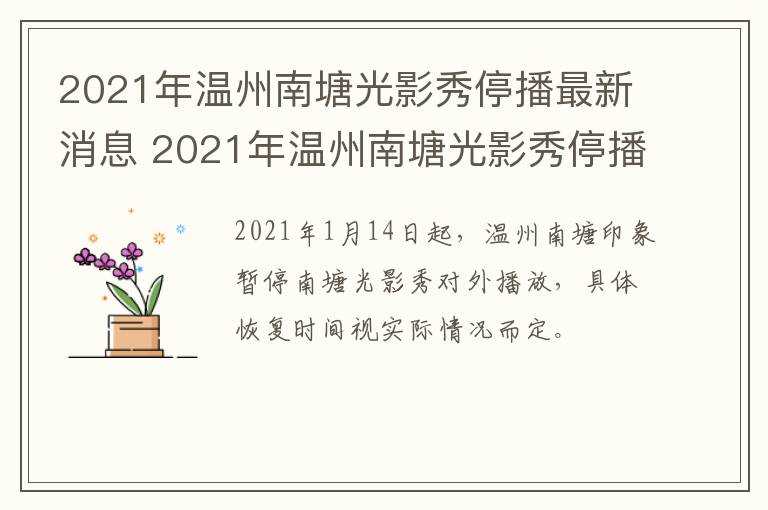 2021年温州南塘光影秀停播最新消息 2021年温州南塘光影秀停播

2021年1月14日起，温州南塘印象暂停南塘光影秀对外播放，具体恢复时间视实际情况而定。